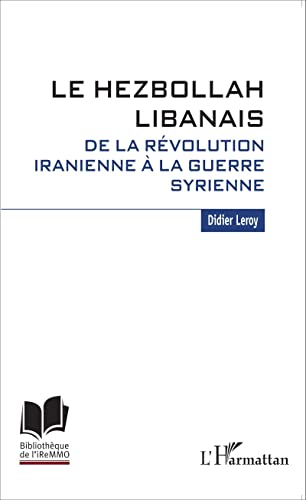 LE HEZBOLLAH LIBANAIS

DE LA RÉVOLUTION IRANIENNE À LA GUERRE SYRIENNE

Didier Leroy

Bibliothèque de l'iReMMO

L'Harmattan